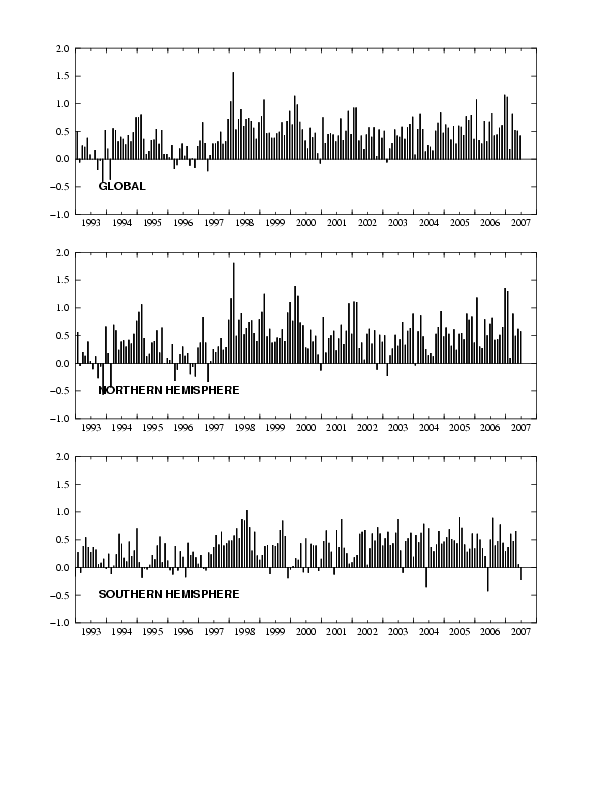 2.0
1.5
1.0
0.5
0.0
−0.5
−1.0
GLOBAL
1993 1994 1995 1996 1997 1998 1999 2000 2001 2002 2003 2004 2005 2006 2007

2.0
1.5
1.0
0.5
0.0
−0.5
−1.0
NORTHERN HEMISPHERE
1993 1994 1995 1996 1997 1998 1999 2000 2001 2002 2003 2004 2005 2006 2007

2.0
1.5
1.0
0.5
0.0
−0.5
−1.0
SOUTHERN HEMISPHERE
1993 1994 1995 1996 1997 1998 1999 2000 2001 2002 2003 2004 2005 2006 2007